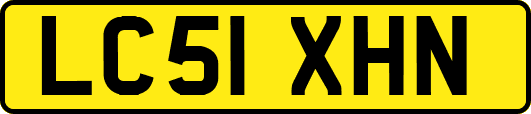 LC51 XHN